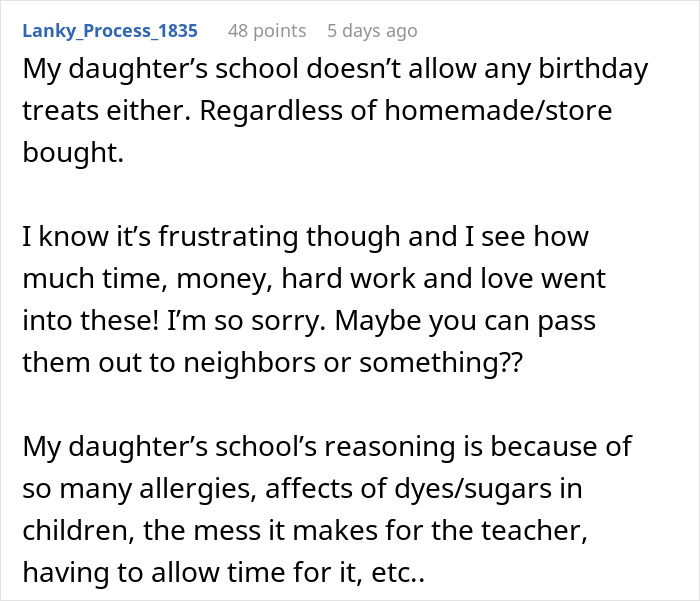 Lanky_Process_1835 48 points 5 days ago

My daughter’s school doesn’t allow any birthday treats either. Regardless of homemade/store bought.

I know it’s frustrating though and I see how much time, money, hard work and love went into these! I’m so sorry. Maybe you can pass them out to neighbors or something??

My daughter’s school’s reasoning is because of so many allergies, affects of dyes/sugars in children, the mess it makes for the teacher, having to allow time for it, etc..